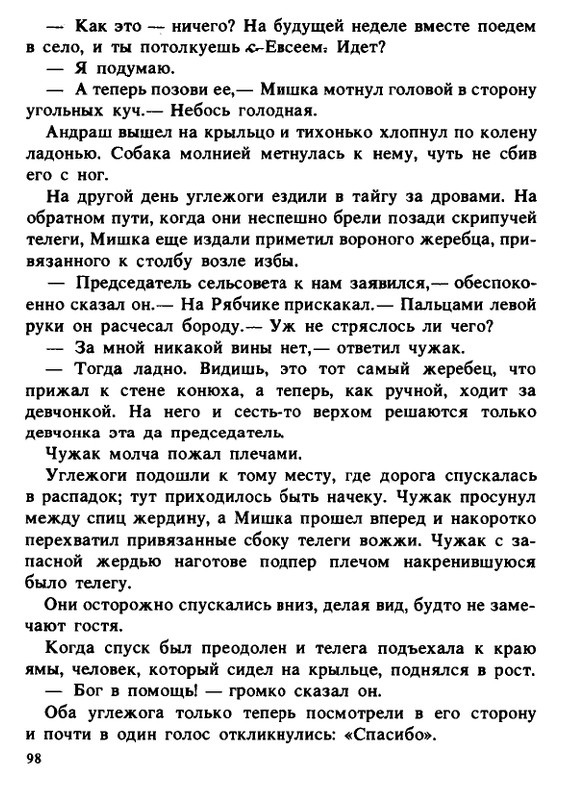 — Как это — ничего? На будущей неделе вместе поедем в село, и ты потолкуешь с Евсеем. Идет?

— Я подумаю.

— А теперь позови ее,— Мишка мотнул головой в сторону угольных куч.— Небось голодная.

Андраш вышел на крыльцо и тихонько хлопнул по колену ладонью. Собака молнией метнулась к нему, чуть не сбив его с ног.

На другой день углежоги ездили в тайгу за дровами. На обратном пути, когда они неспешно брели позади скрипучей телеги, Мишка еще издали приметил вороного жеребца, привязанного к столбу возле избы.

— Председатель сельсовета к нам заявился,— обеспокоенно сказал он.— На Рябчике прискакал.— Пальцами левой руки он расчесал бороду.— Уж не стряслось ли чего?

— За мной никакой вины нет,— ответил чужак.

— Тогда ладно. Видишь, это тот самый жеребец, что прижал к стене конюха, а теперь, как ручной, ходит за девчонкой. На него и сесть-то верхом решаются только девчонка эта да председатель.

Чужак молча пожал плечами.

Углежоги подошли к тому месту, где дорога спускалась в распадок; тут приходилось быть начеку. Чужак просунул между спиц жердину, а Мишка прошел вперед и накоротко перехватил привязанные сбоку телеги вожжи. Чужак с запасной жердью наготове подпер плечом накренившуюся было телегу.

Они осторожно спускались вниз, делая вид, будто не замечают гостя.

Когда спуск был преодолен и телега подъехала к краю ямы, человек, который сидел на крыльце, поднялся в рост.

— Бог в помощь! — громко сказал он.

Оба углежога только теперь посмотрели в его сторону и почти в один голос откликнулись: «Спасибо».

98